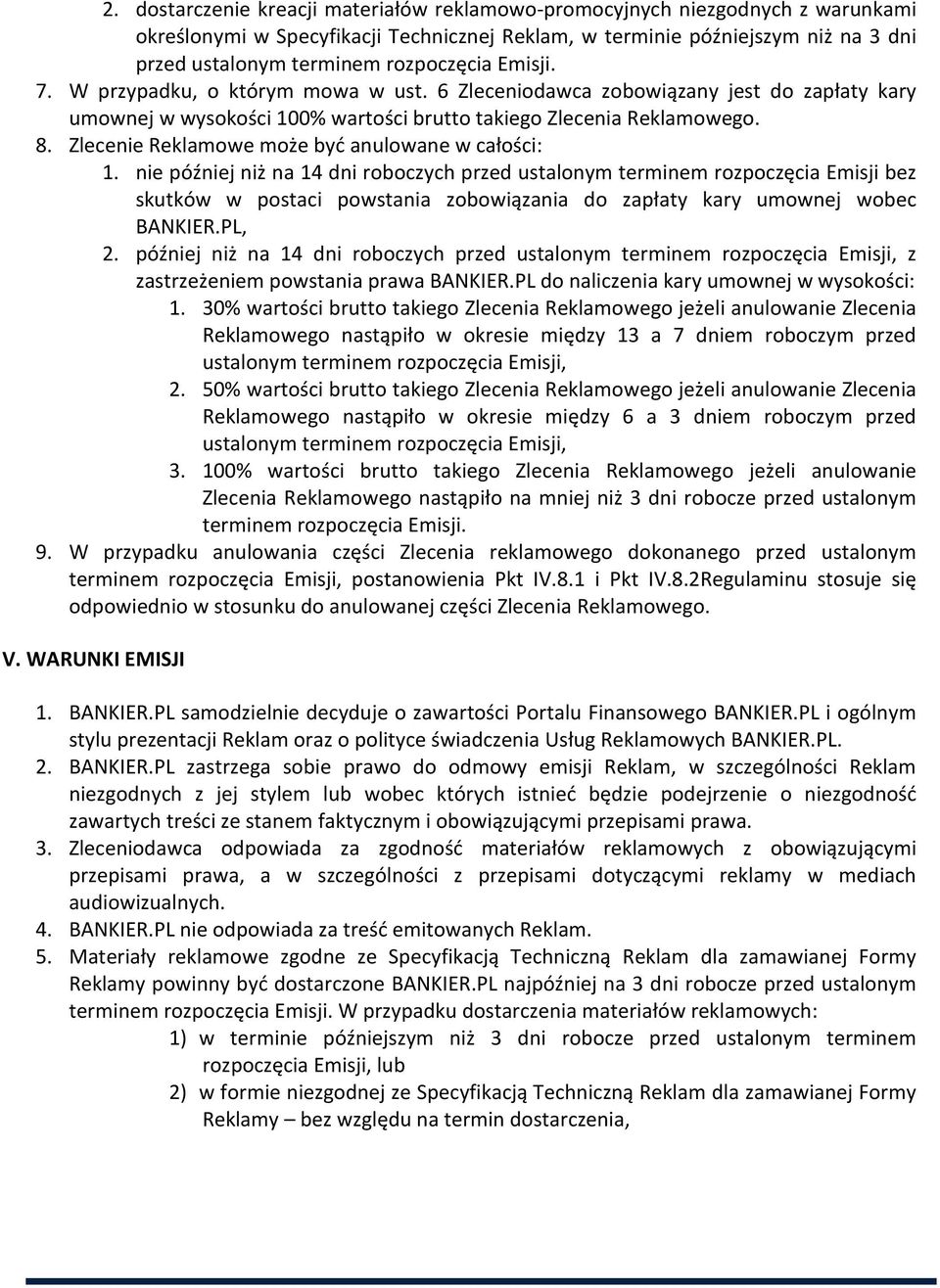 2. dostarczenie kreacji materiałów reklamowo-promocyjnych niezgodnych z warunkami określonymi w Specyfikacji Technicznej Reklam, w terminie późniejszym niż na 3 dni przed ustalonym terminem rozpoczęcia Emisji.
7. W przypadku, o którym mowa w ust. 6 Zleceniodawca zobowiązany jest do zapłaty kary umownej w wysokości 100% wartości brutto takiego Zlecenia Reklamowego.
8. Zlecenie Reklamowe może być anulowane w całości:
1. nie później niż na 14 dni roboczych przed ustalonym terminem rozpoczęcia Emisji bez skutków w postaci powstania zobowiązania do zapłaty kary umownej wobec BANKIER.PL,
2. później niż na 14 dni roboczych przed ustalonym terminem rozpoczęcia Emisji, z zastrzeżeniem powstania prawa BANKIER.PL do naliczenia kary umownej w wysokości:
1. 30% wartości brutto takiego Zlecenia Reklamowego jeżeli anulowanie Zlecenia Reklamowego nastąpiło w okresie między 13 a 7 dniem roboczym przed ustalonym terminem rozpoczęcia Emisji,
2. 50% wartości brutto takiego Zlecenia Reklamowego jeżeli anulowanie Zlecenia Reklamowego nastąpiło w okresie między 6 a 3 dniem roboczym przed ustalonym terminem rozpoczęcia Emisji,
3. 100% wartości brutto takiego Zlecenia Reklamowego jeżeli anulowanie Zlecenia Reklamowego nastąpiło na mniej niż 3 dni robocze przed ustalonym terminem rozpoczęcia Emisji.
9. W przypadku anulowania części Zlecenia reklamowego dokonanego przed ustalonym terminem rozpoczęcia Emisji, postanowienia Pkt IV.8.1 i Pkt IV.8.2Regulaminu stosuje się odpowiednio w stosunku do anulowanej części Zlecenia Reklamowego.

V. WARUNKI EMISJI

1. BANKIER.PL samodzielnie decyduje o zawartości Portalu Finansowego BANKIER.PL i ogólnym stylu prezentacji Reklam oraz o polityce świadczenia Usług Reklamowych BANKIER.PL.
2. BANKIER.PL zastrzega sobie prawo do odmowy emisji Reklam, w szczególności Reklam niezgodnych z jej stylem lub wobec których istnieć będzie podejrzenie o niezgodność zawartych treści ze stanem faktycznym i obowiązującymi przepisami prawa.
3. Zleceniodawca odpowiada za zgodność materiałów reklamowych z obowiązującymi przepisami prawa, a w szczególności z przepisami dotyczącymi reklamy w mediach audiowizualnych.
4. BANKIER.PL nie odpowiada za treść emitowanych Reklam.
5. Materiały reklamowe zgodne ze Specyfikacją Techniczną Reklam dla zamawianej Formy Reklamy powinny być dostarczone BANKIER.PL najpóźniej na 3 dni robocze przed ustalonym terminem rozpoczęcia Emisji. W przypadku dostarczenia materiałów reklamowych:
1) w terminie późniejszym niż 3 dni robocze przed ustalonym terminem rozpoczęcia Emisji, lub
2) w formie niezgodnej ze Specyfikacją Techniczną Reklam dla zamawianej Formy Reklamy – bez względu na termin dostarczenia,